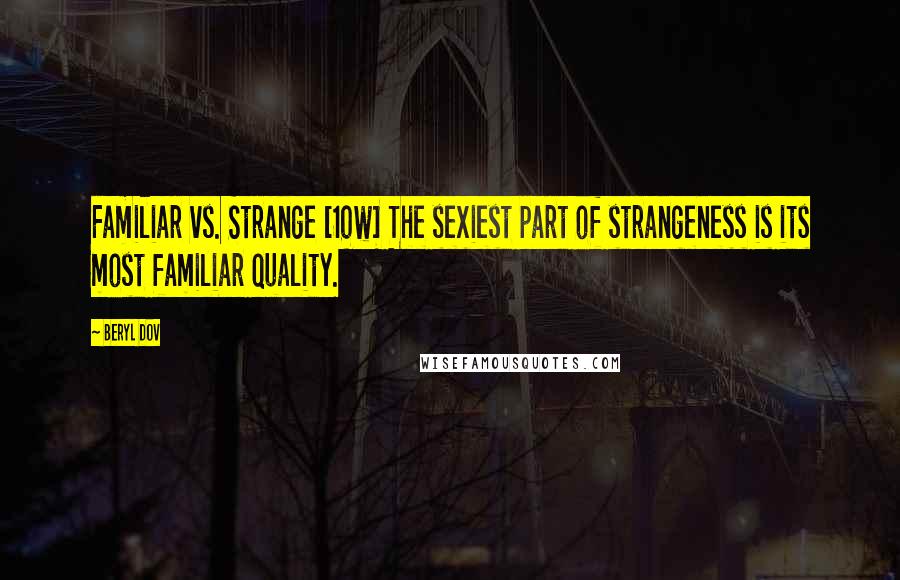 FAMILIAR VS. STRANGE [10W] THE SEXIEST PART OF STRANGENESS IS ITS MOST FAMILIAR QUALITY.

~ BERYL DOV

WISEFAMOUSQUOTES.COM